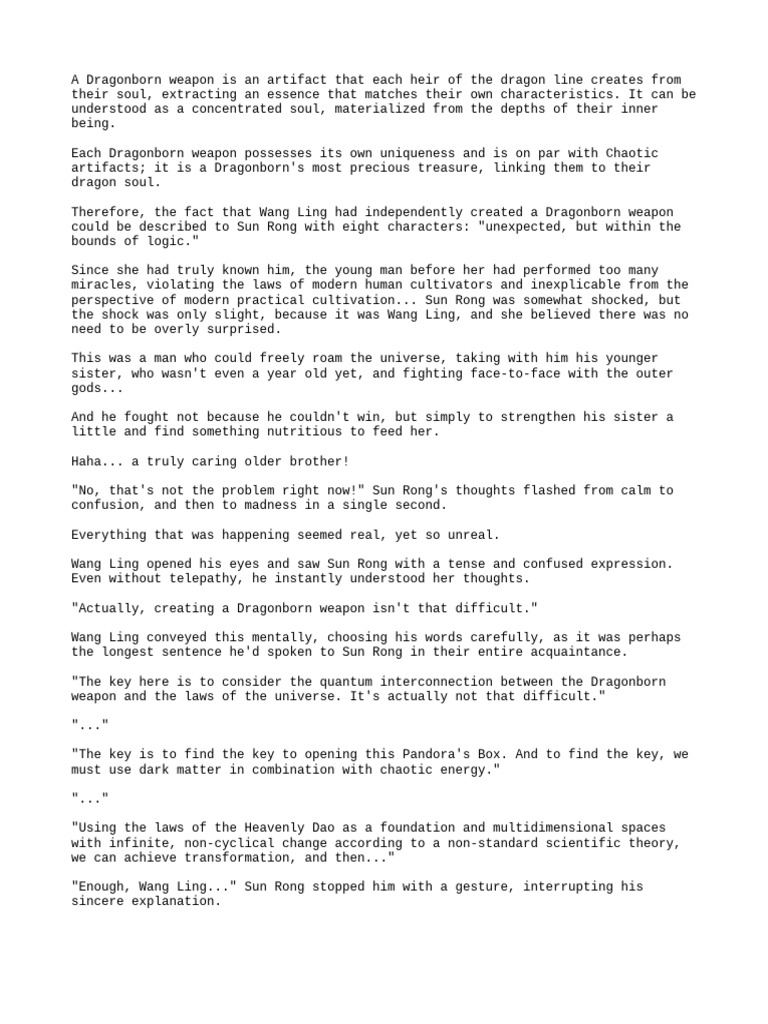 A Dragonborn weapon is an artifact that each heir of the dragon line creates from their soul, extracting an essence that matches their own characteristics. It can be understood as a concentrated soul, materialized from the depths of their inner being.

Each Dragonborn weapon possesses its own uniqueness and is on par with Chaotic artifacts; it is a Dragonborn's most precious treasure, linking them to their dragon soul.

Therefore, the fact that Wang Ling had independently created a Dragonborn weapon could be described to Sun Rong with eight characters: "unexpected, but within the bounds of logic."

Since she had truly known him, the young man before her had performed too many miracles, violating the laws of modern human cultivators and inexplicable from the perspective of modern practical cultivation... Sun Rong was somewhat shocked, but the shock was only slight, because it was Wang Ling, and she believed there was no need to be overly surprised.

This was a man who could freely roam the universe, taking with him his younger sister, who wasn't even a year old yet, and fighting face-to-face with the outer gods...

And he fought not because he couldn't win, but simply to strengthen his sister a little and find something nutritious to feed her.

Haha... a truly caring older brother!

"No, that's not the problem right now!" Sun Rong's thoughts flashed from calm to confusion, and then to madness in a single second.

Everything that was happening seemed real, yet so unreal.

Wang Ling opened his eyes and saw Sun Rong with a tense and confused expression. Even without telepathy, he instantly understood her thoughts.

"Actually, creating a Dragonborn weapon isn't that difficult."

Wang Ling conveyed this mentally, choosing his words carefully, as it was perhaps the longest sentence he'd spoken to Sun Rong in their entire acquaintance.

"The key here is to consider the quantum interconnection between the Dragonborn weapon and the laws of the universe. It's actually not that difficult."

"..."

"The key is to find the key to opening this Pandora's Box. And to find the key, we must use dark matter in combination with chaotic energy."

"..."

"Using the laws of the Heavenly Dao as a foundation and multidimensional spaces with infinite, non-cyclical change according to a non-standard scientific theory, we can achieve transformation, and then..."

"Enough, Wang Ling..." Sun Rong stopped him with a gesture, interrupting his sincere explanation.